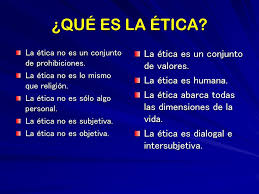 ¿QUÉ ES LA ÉTICA?

La ética no es un conjunto de prohibiciones.

La ética no es lo mismo que religión.

La ética no es sólo algo personal.

La ética no es subjetiva.

La ética no es objetiva.

La ética es un conjunto de valores.

La ética es humana.

La ética abarca todas las dimensiones de la vida.

La ética es dialogal e intersubjetiva.